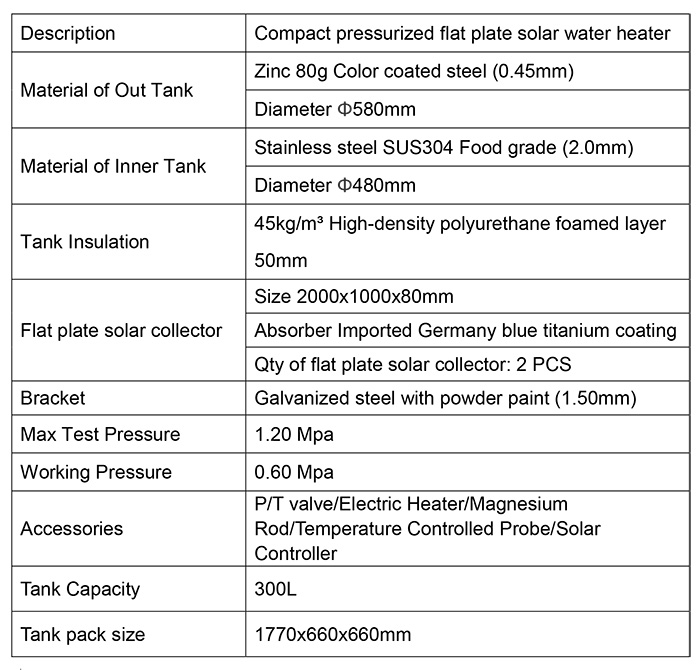 | Description | Compact pressurized flat plate solar water heater |
|---|---|
| Material of Out Tank | Zinc 80g Color coated steel (0.45mm) |
| | Diameter Φ580mm |
| Material of Inner Tank | Stainless steel SUS304 Food grade (2.0mm) |
| | Diameter Φ480mm |
| Tank Insulation | 45kg/m³ High-density polyurethane foamed layer 50mm |
| Flat plate solar collector | Size 2000x1000x80mm |
| | Absorber Imported Germany blue titanium coating |
| | Qty of flat plate solar collector: 2 PCS |
| Bracket | Galvanized steel with powder paint (1.50mm) |
| Max Test Pressure | 1.20 Mpa |
| Working Pressure | 0.60 Mpa |
| Accessories | P/T valve/Electric Heater/Magnesium Rod/Temperature Controlled Probe/Solar Controller |
| Tank Capacity | 300L |
| Tank pack size | 1770x660x660mm |